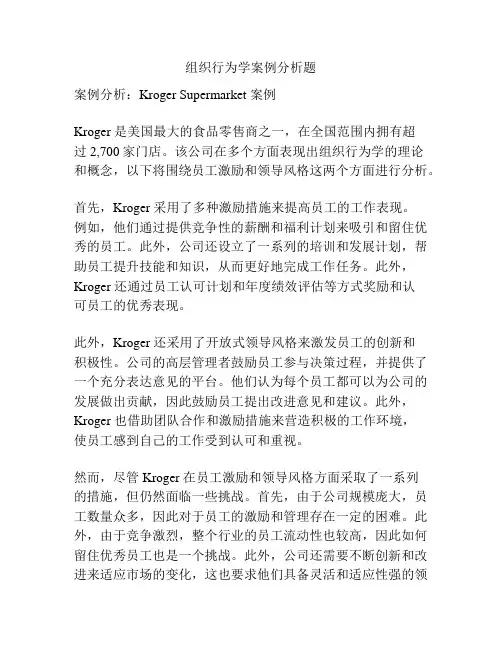 组织行为学案例分析题

案例分析：Kroger Supermarket 案例

Kroger 是美国最大的食品零售商之一，在全国范围内拥有超过 2,700 家门店。该公司在多个方面表现出组织行为学的理论和概念，以下将围绕员工激励和领导风格这两个方面进行分析。

首先，Kroger 采用了多种激励措施来提高员工的工作表现。例如，他们通过提供竞争性的薪酬和福利计划来吸引和留住优秀的员工。此外，公司还设立了一系列的培训和发展计划，帮助员工提升技能和知识，从而更好地完成工作任务。此外，Kroger 还通过员工认可计划和年度绩效评估等方式奖励和认可员工的优秀表现。

此外，Kroger 还采用了开放式领导风格来激发员工的创新和积极性。公司的高层管理者鼓励员工参与决策过程，并提供了一个充分表达意见的平台。他们认为每个员工都可以为公司的发展做出贡献，因此鼓励员工提出改进意见和建议。此外，Kroger 也借助团队合作和激励措施来营造积极的工作环境，使员工感到自己的工作受到认可和重视。

然而，尽管 Kroger 在员工激励和领导风格方面采取了一系列的措施，但仍然面临一些挑战。首先，由于公司规模庞大，员工数量众多，因此对于员工的激励和管理存在一定的困难。此外，由于竞争激烈，整个行业的员工流动性也较高，因此如何留住优秀员工也是一个挑战。此外，公司还需要不断创新和改进来适应市场的变化，这也要求他们具备灵活和适应性强的领